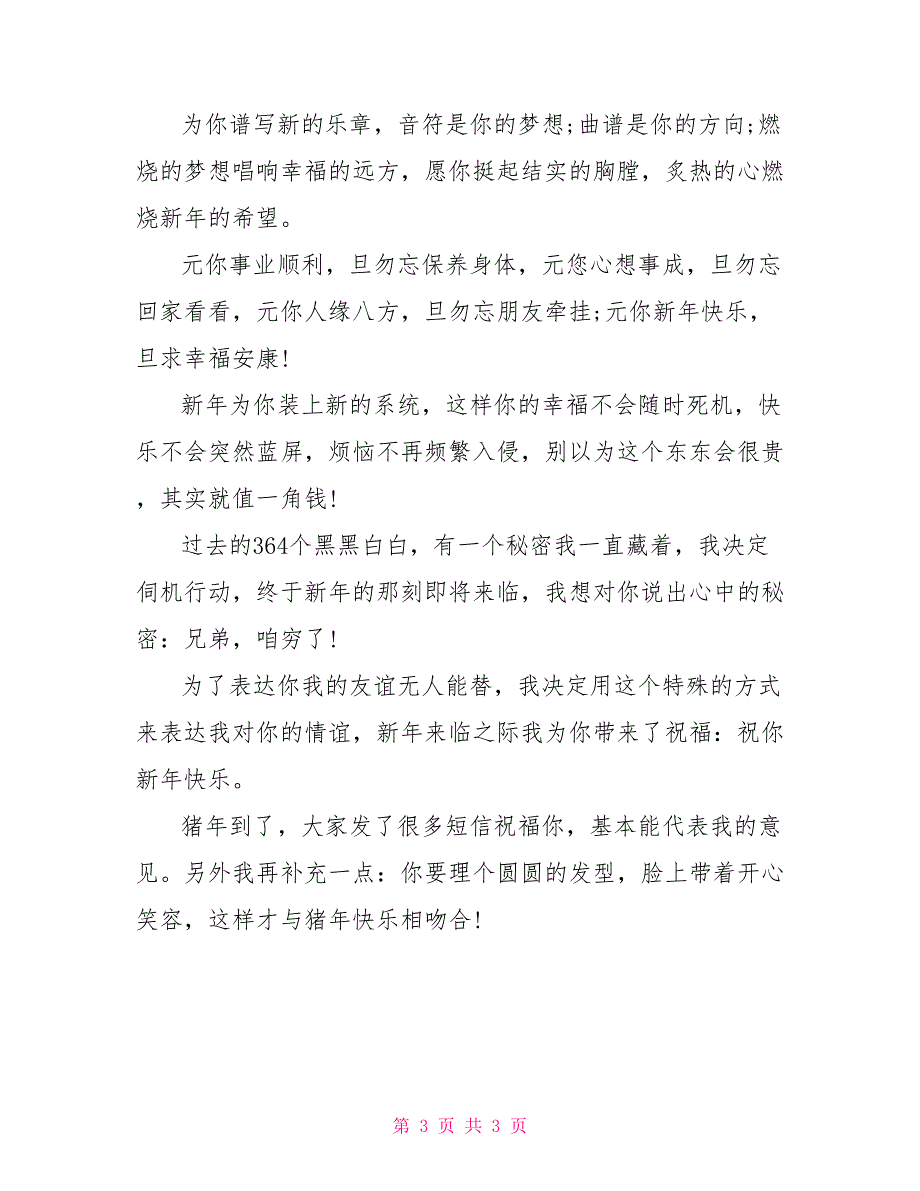 为你谱写新的乐章，音符是你的梦想;曲谱是你的方向;燃烧的梦想唱响幸福的远方，愿你挺起结实的胸膛，炙热的心燃烧新年的希望。

元你事业顺利，旦勿忘保养身体，元您心想事成，旦勿忘回家看看，元你人缘八方，旦勿忘朋友牵挂;元你新年快乐，旦求幸福安康!

新年为你装上新的系统，这样你的幸福不会随时死机，快乐不会突然蓝屏，烦恼不再频繁入侵，别以为这个东东会很贵，其实就值一角钱!

过去的364个黑黑白白，有一个秘密我一直藏着，我决定伺机行动，终于新年的那刻即将来临，我想对你说出心中的秘密：兄弟，咱穷了!

为了表达你我的友谊无人能替，我决定用这个特殊的方式来表达我对你的情谊，新年来临之际我为你带来了祝福：祝你新年快乐。

猪年到了，大家发了很多短信祝福你，基本能代表我的意见。另外我再补充一点：你要理个圆圆的发型，脸上带着开心笑容，这样才与猪年快乐相吻合!

第 3 页 共 3 页